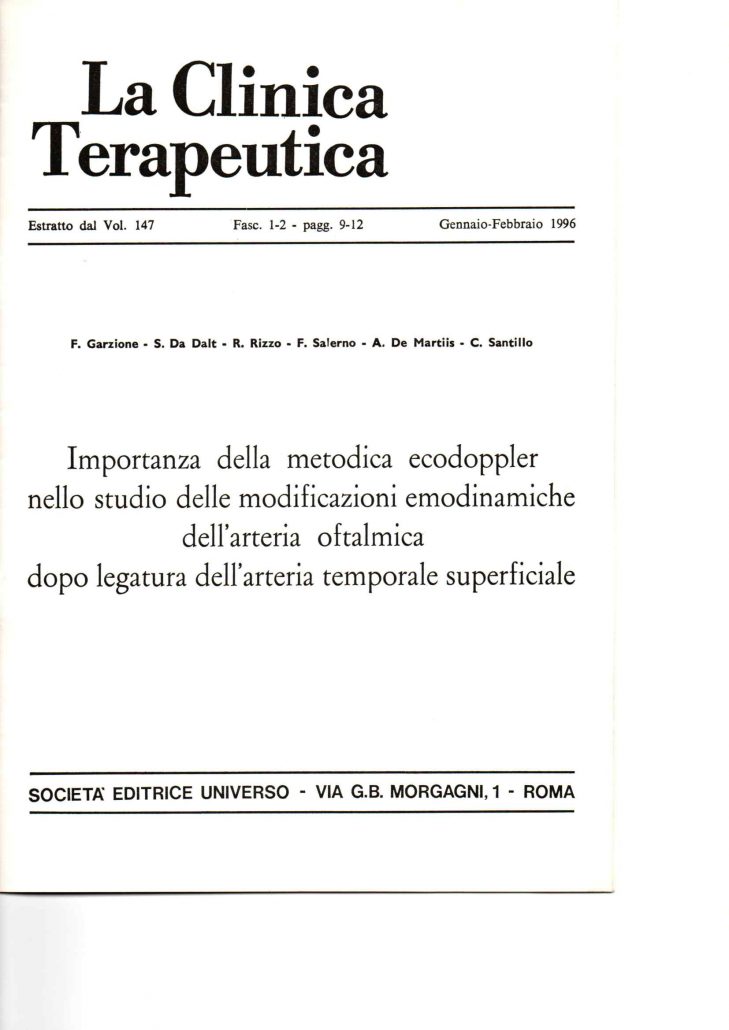 La Clinica Terapeutica

Estratto dal Vol. 147 Fasc. 1-2 - pagg. 9-12 Gennaio-Febbraio 1996

F. Garzione - S. Da Dalt - R. Rizzo - F. Salerno - A. De Martiis - C. Santillo

Importanza della metodica ecodoppler nello studio delle modificazioni emodinamiche dell'arteria oftalmica dopo legatura dell'arteria temporale superficiale

SOCIETA' EDITRICE UNIVERSO - VIA G.B. MORGAGNI, 1 - ROMA